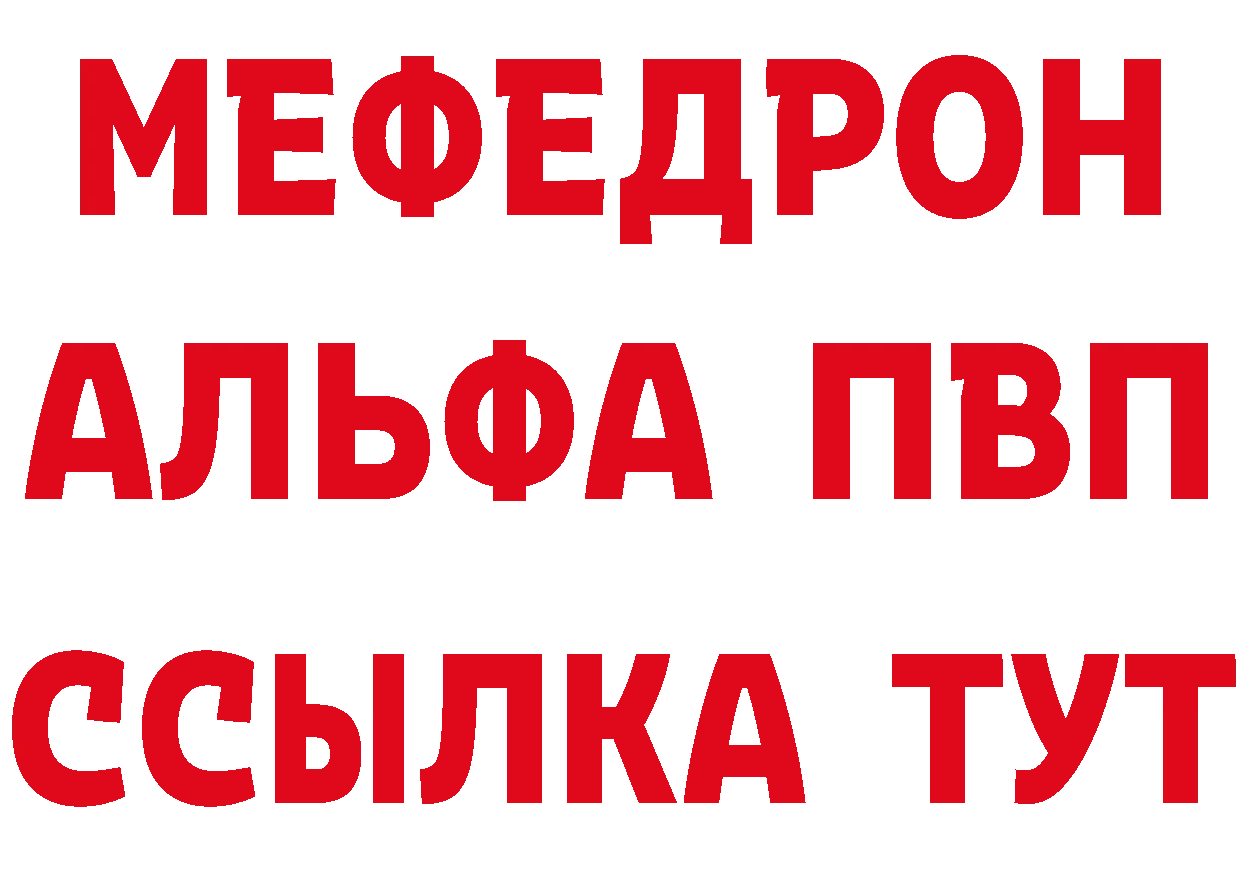 МЕФЕДРОН
АЛЬФА ПВП
ССЫЛКА ТУТ